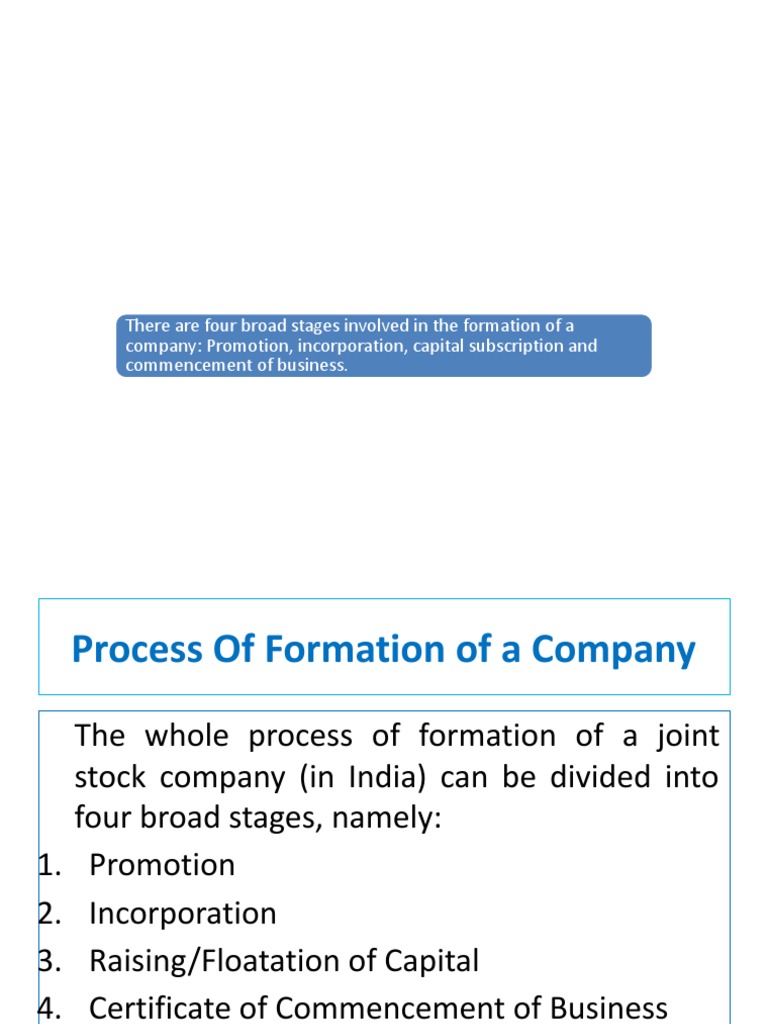 There are four broad stages involved in the formation of a company: Promotion, incorporation, capital subscription and commencement of business.

Process Of Formation of a Company

The whole process of formation of a joint stock company (in India) can be divided into four broad stages, namely:
1. Promotion
2. Incorporation
3. Raising/Floatation of Capital
4. Certificate of Commencement of Business